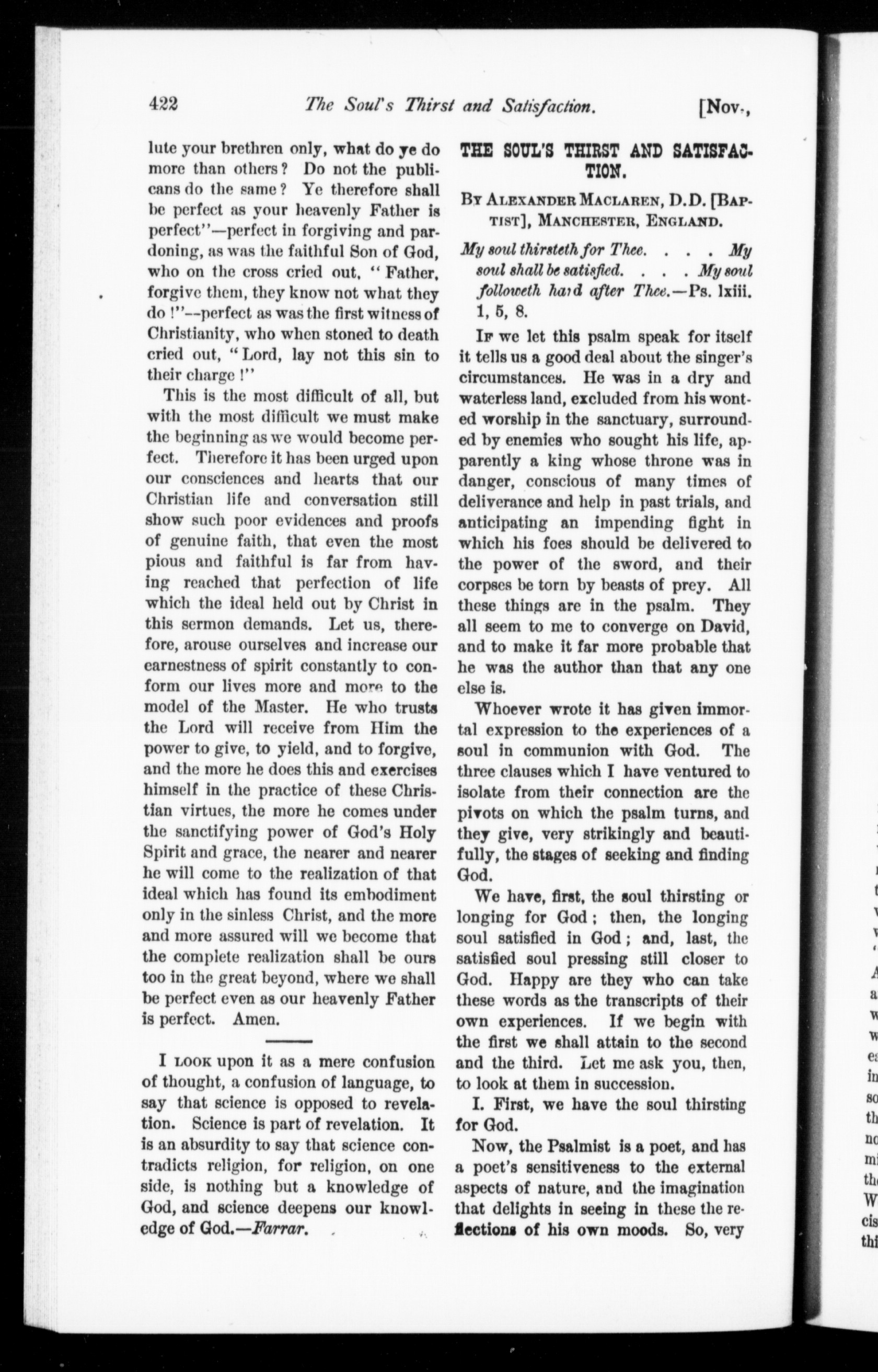 422 The Soul's Thirst and Satisfaction. [Nov.,

lute your brethren only, what do ye do more than others? Do not the publicans do the same? Ye therefore shall be perfect as your heavenly Father is perfect"—perfect in forgiving and pardoning, as was the faithful Son of God, who on the cross cried out, "Father, forgive them, they know not what they do!"—perfect as was the first witness of Christianity, who when stoned to death cried out, "Lord, lay not this sin to their charge!"

This is the most difficult of all, but with the most difficult we must make the beginning as we would become perfect. Therefore it has been urged upon our consciences and hearts that our Christian life and conversation still show such poor evidences and proofs of genuine faith, that even the most pious and faithful is far from having reached that perfection of life which the ideal held out by Christ in this sermon demands. Let us, therefore, arouse ourselves and increase our earnestness of spirit constantly to conform our lives more and more to the model of the Master. He who trusts the Lord will receive from Him the power to give, to yield, and to forgive, and the more he does this and exercises himself in the practice of these Christian virtues, the more he comes under the sanctifying power of God's Holy Spirit and grace, the nearer and nearer he will come to the realization of that ideal which has found its embodiment only in the sinless Christ, and the more and more assured will we become that the complete realization shall be ours too in the great beyond, where we shall be perfect even as our heavenly Father is perfect. Amen.

I LOOK upon it as a mere confusion of thought, a confusion of language, to say that science is opposed to revelation. Science is part of revelation. It is an absurdity to say that science contradicts religion, for religion, on one side, is nothing but a knowledge of God, and science deepens our knowledge of God.—Farrar.

THE SOUL'S THIRST AND SATISFACTION.

BY ALEXANDER MACLAREN, D.D. [BAPTIST], MANCHESTER, ENGLAND.

My soul thirsteth for Thee. . . . My soul shall be satisfied. . . . My soul followeth hard after Thee.—Ps. lxiii. 1, 5, 8.

IF we let this psalm speak for itself it tells us a good deal about the singer's circumstances. He was in a dry and waterless land, excluded from his wonted worship in the sanctuary, surrounded by enemies who sought his life, apparently a king whose throne was in danger, conscious of many times of deliverance and help in past trials, and anticipating an impending fight in which his foes should be delivered to the power of the sword, and their corpses be torn by beasts of prey. All these things are in the psalm. They all seem to me to converge on David, and to make it far more probable that he was the author than that any one else is.

Whoever wrote it has given immortal expression to the experiences of a soul in communion with God. The three clauses which I have ventured to isolate from their connection are the pivots on which the psalm turns, and they give, very strikingly and beautifully, the stages of seeking and finding God.

We have, first, the soul thirsting or longing for God; then, the longing soul satisfied in God; and, last, the satisfied soul pressing still closer to God. Happy are they who can take these words as the transcripts of their own experiences. If we begin with the first we shall attain to the second and the third. Let me ask you, then, to look at them in succession.

I. First, we have the soul thirsting for God.

Now, the Psalmist is a poet, and has a poet's sensitiveness to the external aspects of nature, and the imagination that delights in seeing in these the reflections of his own moods. So, very